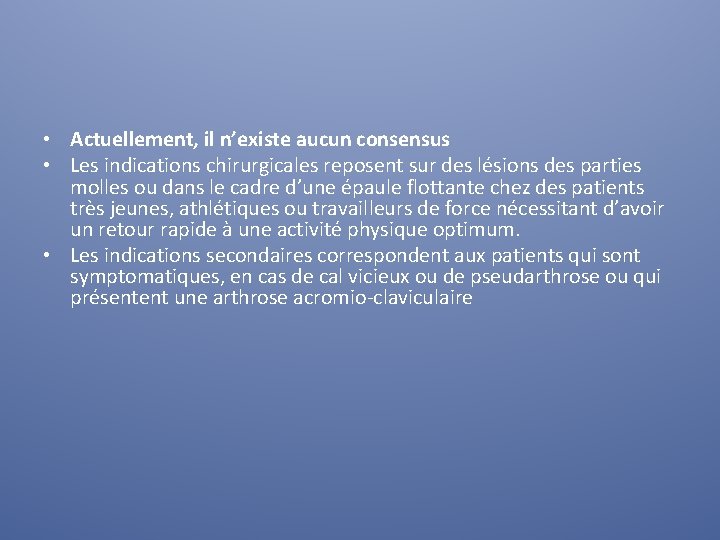 • Actuellement, il n'existe aucun consensus
• Les indications chirurgicales reposent sur des lésions des parties molles ou dans le cadre d'une épaule flottante chez des patients très jeunes, athlétiques ou travailleurs de force nécessitant d'avoir un retour rapide à une activité physique optimum.
• Les indications secondaires correspondent aux patients qui sont symptomatiques, en cas de cal vicieux ou de pseudarthrose ou qui présentent une arthrose acromio-claviculaire